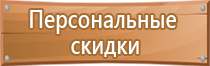 Персональные скидки